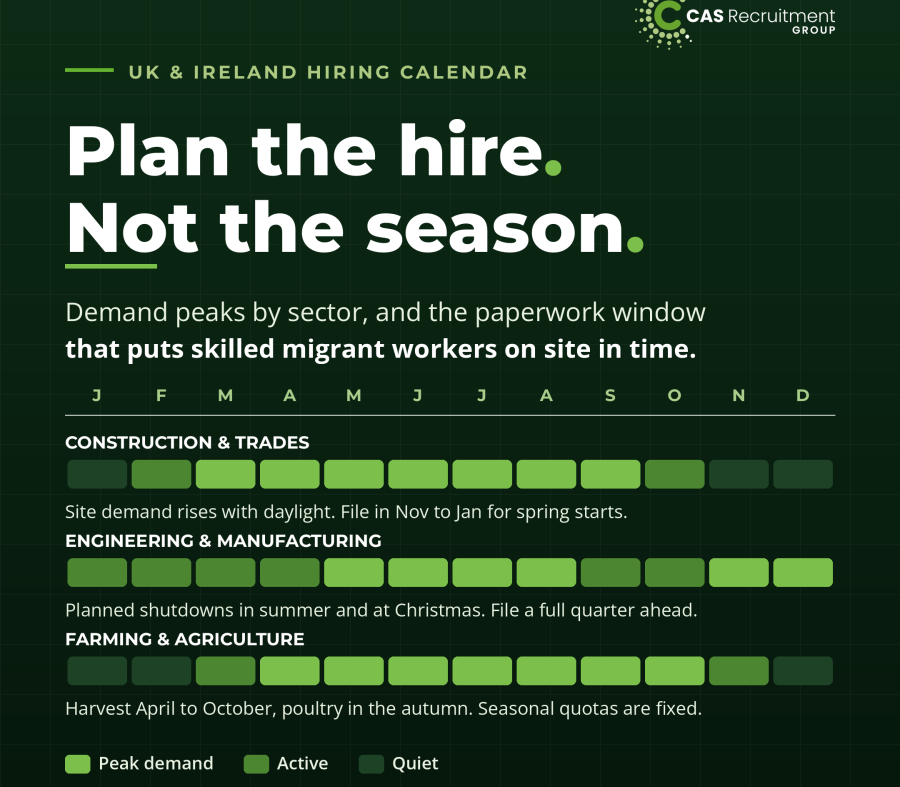 CAS Recruitment GROUP

UK & IRELAND HIRING CALENDAR

Plan the hire. Not the season.

Demand peaks by sector, and the paperwork window **that puts skilled migrant workers on site in time.**

J F M A M J J A S O N D

CONSTRUCTION & TRADES

Site demand rises with daylight. File in Nov to Jan for spring starts.

ENGINEERING & MANUFACTURING

Planned shutdowns in summer and at Christmas. File a full quarter ahead.

FARMING & AGRICULTURE

Harvest April to October, poultry in the autumn. Seasonal quotas are fixed.

Peak demand Active Quiet